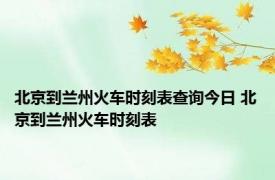 北京到兰州火车时刻表查询今日 北京到兰州火车时刻表